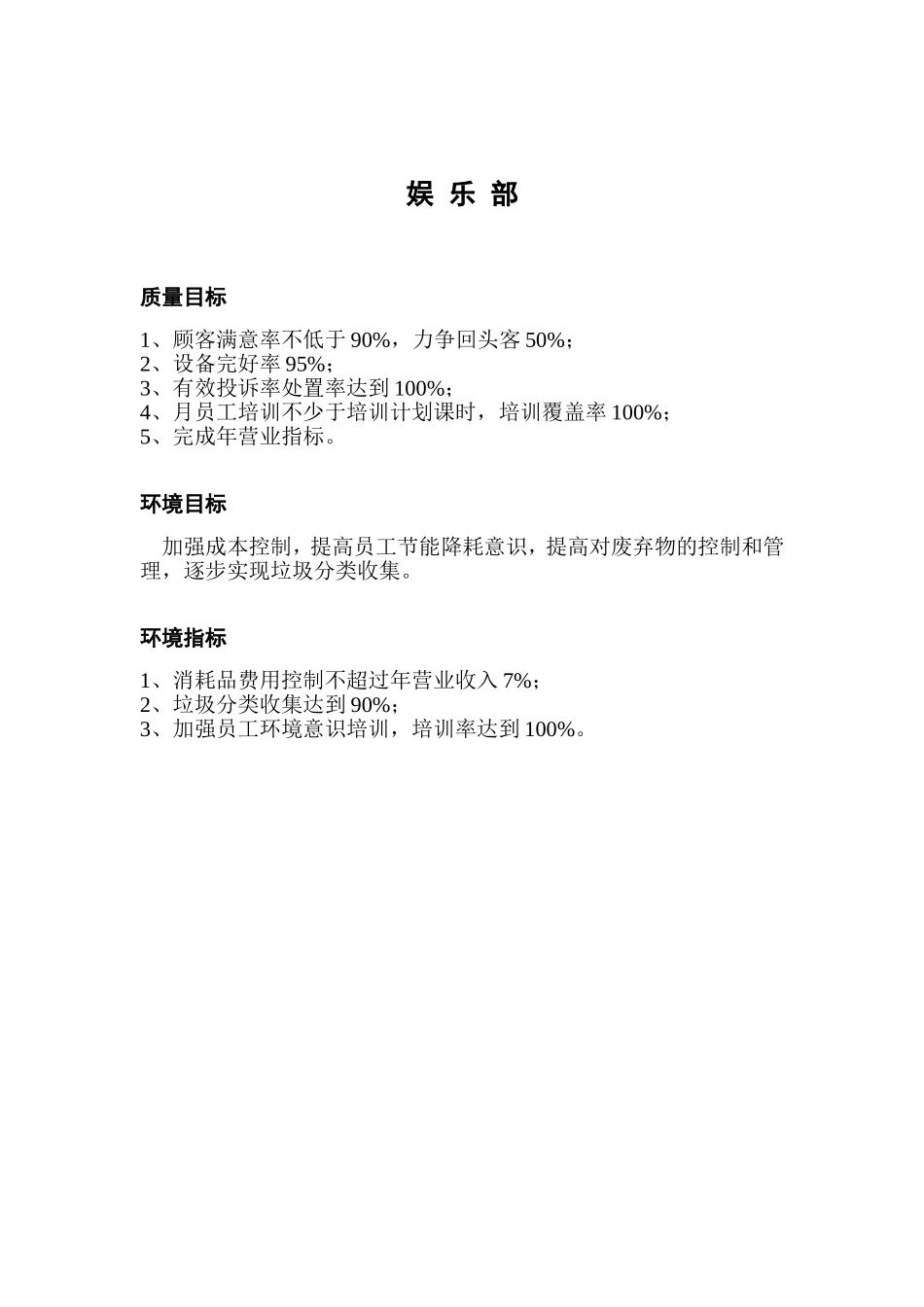 娱 乐 部

质量目标

1、顾客满意率不低于 90%，力争回头客 50%；
2、设备完好率 95%；
3、有效投诉率处置率达到 100%；
4、月员工培训不少于培训计划课时，培训覆盖率 100%；
5、完成年营业指标。

环境目标

加强成本控制，提高员工节能降耗意识，提高对废弃物的控制和管理，逐步实现垃圾分类收集。

环境指标

1、消耗品费用控制不超过年营业收入 7%；
2、垃圾分类收集达到 90%；
3、加强员工环境意识培训，培训率达到 100%。